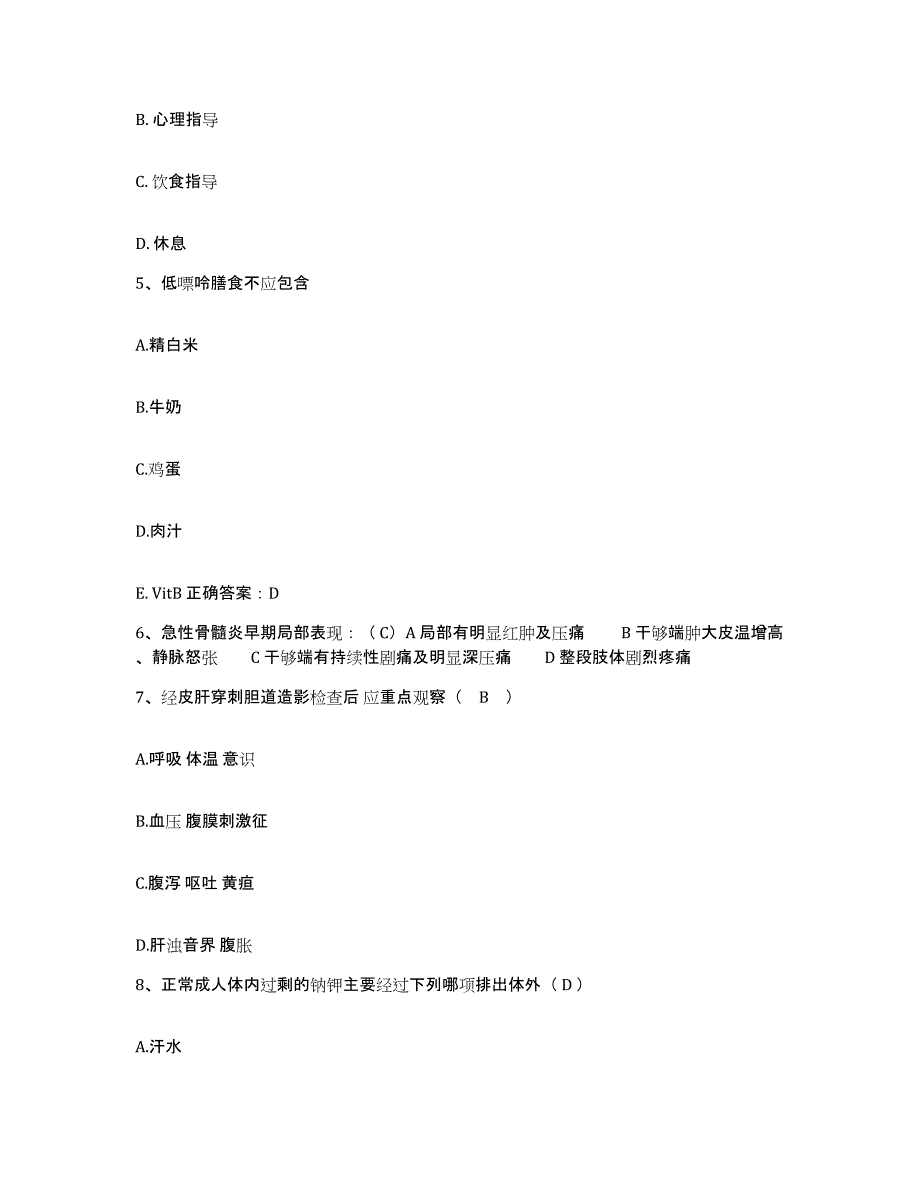 B. 心理指导

C. 饮食指导

D. 休息

5、低嘌呤膳食不应包含

A.精白米

B.牛奶

C.鸡蛋

D.肉汁

E. VitB 正确答案：D

6、急性骨髓炎早期局部表现：（C）A 局部有明显红肿及压痛　　B 干够端肿大皮温增高、静脉怒张　　C 干够端有持续性剧痛及明显深压痛　　D 整段肢体剧烈疼痛

7、经皮肝穿刺胆道造影检查后 应重点观察（　B　）

A.呼吸 体温 意识

B.血压 腹膜刺激征

C.腹泻 呕吐 黄疸

D.肝浊音界 腹胀

8、正常成人体内过剩的钠钾主要经过下列哪项排出体外（D）

A.汗水